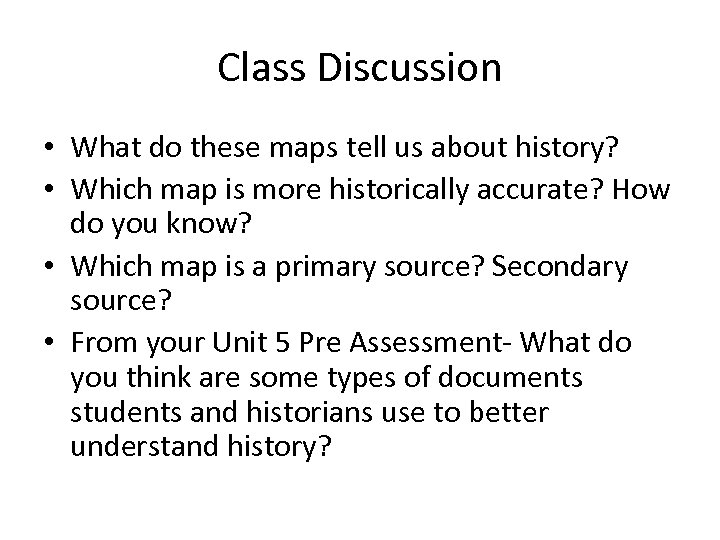 Class Discussion

• What do these maps tell us about history?
• Which map is more historically accurate? How do you know?
• Which map is a primary source? Secondary source?
• From your Unit 5 Pre Assessment- What do you think are some types of documents students and historians use to better understand history?